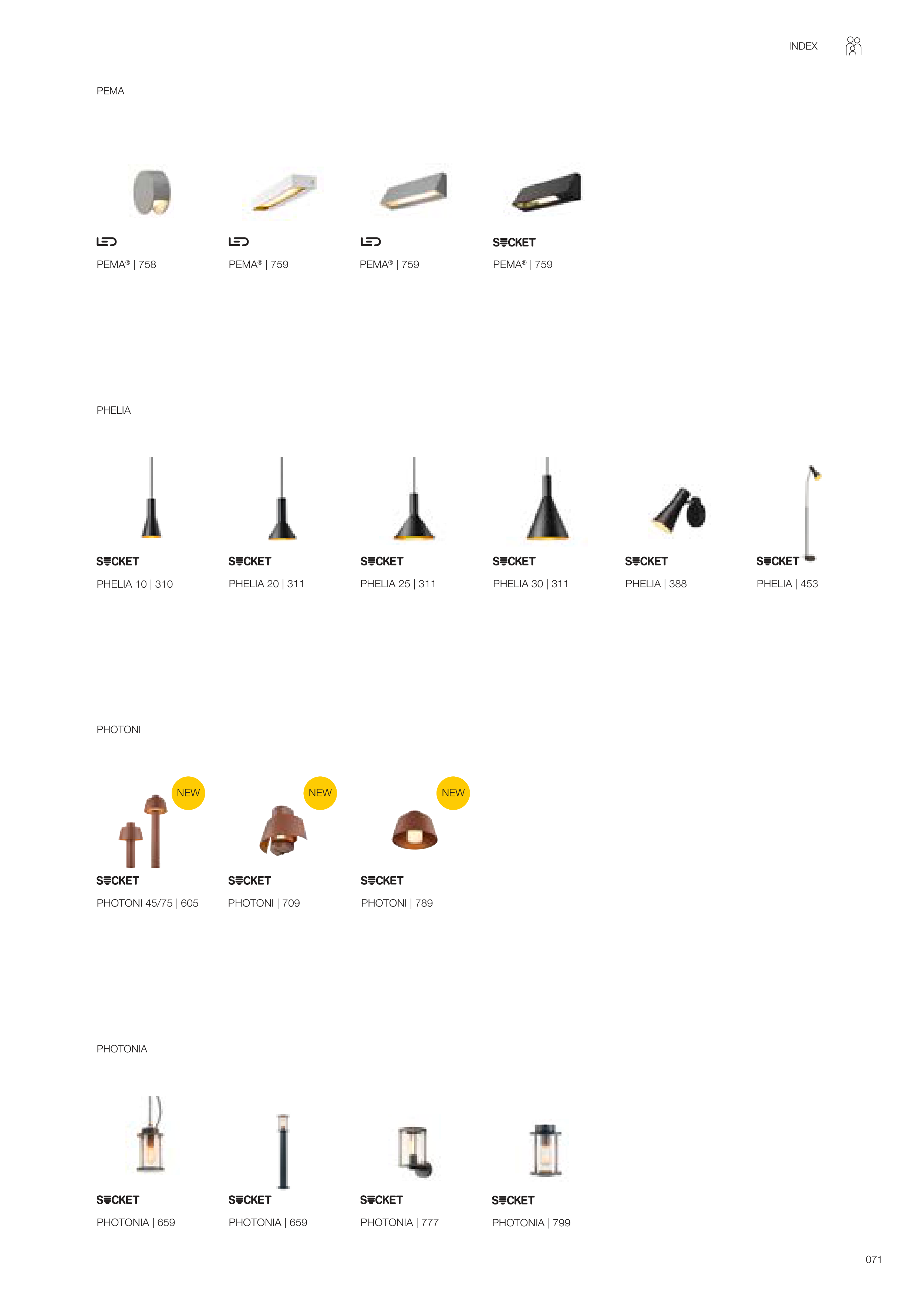 INDEX

PEMA

LED
PEMA® | 758

LED
PEMA® | 759

LED
PEMA® | 759

SOCKET
PEMA® | 759

PHELIA

SOCKET
PHELIA 10 | 310

SOCKET
PHELIA 20 | 311

SOCKET
PHELIA 25 | 311

SOCKET
PHELIA 30 | 311

SOCKET
PHELIA | 388

SOCKET
PHELIA | 453

PHOTONI

NEW
SOCKET
PHOTONI 45/75 | 605

NEW
SOCKET
PHOTONI | 709

NEW
SOCKET
PHOTONI | 789

PHOTONIA

SOCKET
PHOTONIA | 659

SOCKET
PHOTONIA | 659

SOCKET
PHOTONIA | 777

SOCKET
PHOTONIA | 799

071